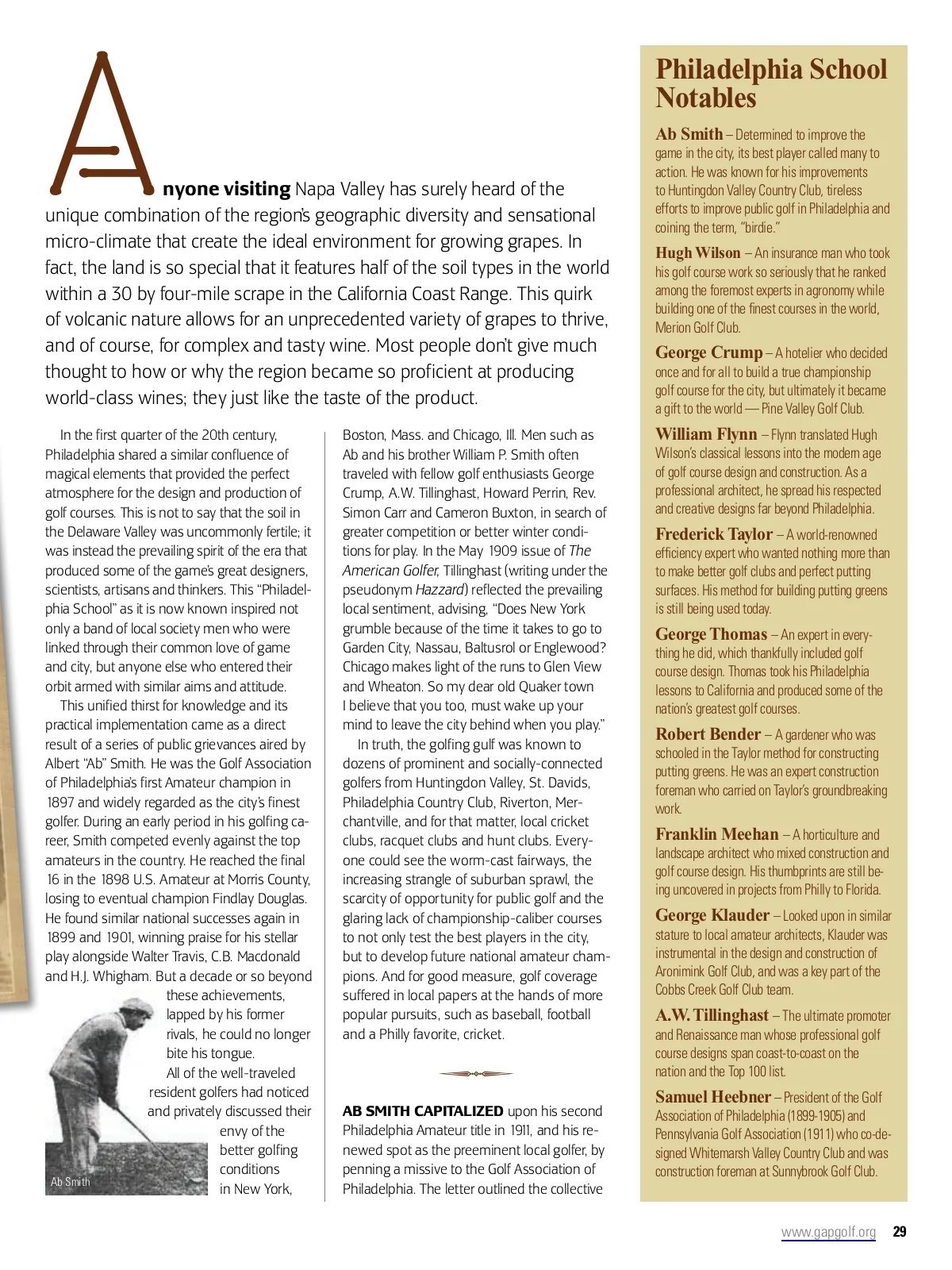 Anyone visiting Napa Valley has surely heard of the unique combination of the region's geographic diversity and sensational micro-climate that create the ideal environment for growing grapes. In fact, the land is so special that it features half of the soil types in the world within a 30 by four-mile scrape in the California Coast Range. This quirk of volcanic nature allows for an unprecedented variety of grapes to thrive, and of course, for complex and tasty wine. Most people don't give much thought to how or why the region became so proficient at producing world-class wines; they just like the taste of the product.

In the first quarter of the 20th century, Philadelphia shared a similar confluence of magical elements that provided the perfect atmosphere for the design and production of golf courses. This is not to say that the soil in the Delaware Valley was uncommonly fertile; it was instead the prevailing spirit of the era that produced some of the game's great designers, scientists, artisans and thinkers. This "Philadelphia School" as it is now known inspired not only a band of local society men who were linked through their common love of game and city, but anyone else who entered their orbit armed with similar aims and attitude.

This unified thirst for knowledge and its practical implementation came as a direct result of a series of public grievances aired by Albert "Ab" Smith. He was the Golf Association of Philadelphia's first Amateur champion in 1897 and widely regarded as the city's finest golfer. During an early period in his golfing career, Smith competed evenly against the top amateurs in the country. He reached the final 16 in the 1898 U.S. Amateur at Morris County, losing to eventual champion Findlay Douglas. He found similar national successes again in 1899 and 1901, winning praise for his stellar play alongside Walter Travis, C.B. Macdonald and H.J. Whigham. But a decade or so beyond these achievements, lapped by his former rivals, he could no longer bite his tongue.

All of the well-traveled resident golfers had noticed and privately discussed their envy of the better golfing conditions in New York,

Ab Smith

Boston, Mass. and Chicago, Ill. Men such as Ab and his brother William P. Smith often traveled with fellow golf enthusiasts George Crump, A.W. Tillinghast, Howard Perrin, Rev. Simon Carr and Cameron Buxton, in search of greater competition or better winter conditions for play. In the May 1909 issue of The American Golfer, Tillinghast (writing under the pseudonym Hazzard) reflected the prevailing local sentiment, advising, "Does New York grumble because of the time it takes to go to Garden City, Nassau, Baltusrol or Englewood? Chicago makes light of the runs to Glen View and Wheaton. So my dear old Quaker town I believe that you too, must wake up your mind to leave the city behind when you play."

In truth, the golfing gulf was known to dozens of prominent and socially-connected golfers from Huntingdon Valley, St. Davids, Philadelphia Country Club, Riverton, Merchantville, and for that matter, local cricket clubs, racquet clubs and hunt clubs. Everyone could see the worm-cast fairways, the increasing strangle of suburban sprawl, the scarcity of opportunity for public golf and the glaring lack of championship-caliber courses to not only test the best players in the city, but to develop future national amateur champions. And for good measure, golf coverage suffered in local papers at the hands of more popular pursuits, such as baseball, football and a Philly favorite, cricket.

AB SMITH CAPITALIZED upon his second Philadelphia Amateur title in 1911, and his renewed spot as the preeminent local golfer, by penning a missive to the Golf Association of Philadelphia. The letter outlined the collective

Philadelphia School Notables

Ab Smith – Determined to improve the game in the city, its best player called many to action. He was known for his improvements to Huntingdon Valley Country Club, tireless efforts to improve public golf in Philadelphia and coining the term, "birdie."

Hugh Wilson – An insurance man who took his golf course work so seriously that he ranked among the foremost experts in agronomy while building one of the finest courses in the world, Merion Golf Club.

George Crump – A hotelier who decided once and for all to build a true championship golf course for the city, but ultimately it became a gift to the world — Pine Valley Golf Club.

William Flynn – Flynn translated Hugh Wilson's classical lessons into the modern age of golf course design and construction. As a professional architect, he spread his respected and creative designs far beyond Philadelphia.

Frederick Taylor – A world-renowned efficiency expert who wanted nothing more than to make better golf clubs and perfect putting surfaces. His method for building putting greens is still being used today.

George Thomas – An expert in everything he did, which thankfully included golf course design. Thomas took his Philadelphia lessons to California and produced some of the nation's greatest golf courses.

Robert Bender – A gardener who was schooled in the Taylor method for constructing putting greens. He was an expert construction foreman who carried on Taylor's groundbreaking work.

Franklin Meehan – A horticulture and landscape architect who mixed construction and golf course design. His thumbprints are still being uncovered in projects from Philly to Florida.

George Klauder – Looked upon in similar stature to local amateur architects, Klauder was instrumental in the design and construction of Aronimink Golf Club, and was a key part of the Cobbs Creek Golf Club team.

A.W. Tillinghast – The ultimate promoter and Renaissance man whose professional golf course designs span coast-to-coast on the nation and the Top 100 list.

Samuel Heebner – President of the Golf Association of Philadelphia (1899-1905) and Pennsylvania Golf Association (1911) who co-designed Whitemarsh Valley Country Club and was construction foreman at Sunnybrook Golf Club.

www.gapgolf.org 29